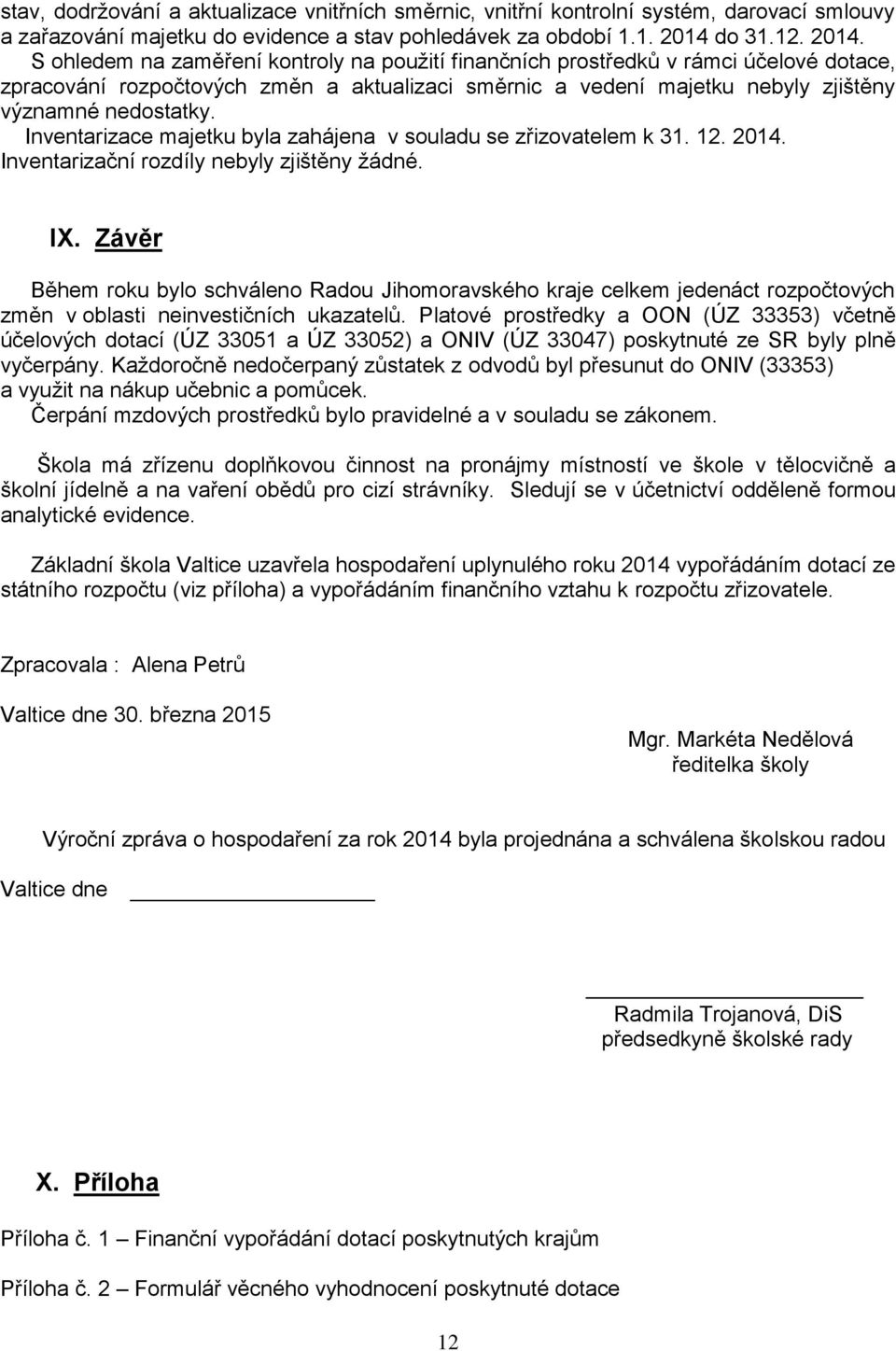 stav, dodržování a aktualizace vnitřních směrnic, vnitřní kontrolní systém, darovací smlouvy a zařazování majetku do evidence a stav pohledávek za období 1.1. 2014 do 31.12. 2014.
S ohledem na zaměření kontroly na použití finančních prostředků v rámci účelové dotace, zpracování rozpočtových změn a aktualizaci směrnic a vedení majetku nebyly zjištěny významné nedostatky.
Inventarizace majetku byla zahájena v souladu se zřizovatelem k 31. 12. 2014.
Inventarizační rozdíly nebyly zjištěny žádné.

IX. Závěr

Během roku bylo schváleno Radou Jihomoravského kraje celkem jedenáct rozpočtových změn v oblasti neinvestičních ukazatelů. Platové prostředky a OON (ÚZ 33353) včetně účelových dotací (ÚZ 33051 a ÚZ 33052) a ONIV (ÚZ 33047) poskytnuté ze SR byly plně vyčerpány. Každoročně nedočerpaný zůstatek z odvodů byl přesunut do ONIV (33353) a využit na nákup učebnic a pomůcek.
Čerpání mzdových prostředků bylo pravidelné a v souladu se zákonem.

Škola má zřízenu doplňkovou činnost na pronájmy místností ve škole v tělocvičně a školní jídelně a na vaření obědů pro cizí strávníky. Sledují se v účetnictví odděleně formou analytické evidence.

Základní škola Valtice uzavřela hospodaření uplynulého roku 2014 vypořádáním dotací ze státního rozpočtu (viz příloha) a vypořádáním finančního vztahu k rozpočtu zřizovatele.

Zpracovala : Alena Petrů

Valtice dne 30. března 2015

Mgr. Markéta Nedělová
ředitelka školy

Výroční zpráva o hospodaření za rok 2014 byla projednána a schválena školskou radou

Valtice dne

Radmila Trojanová, DiS
předsedkyně školské rady

X. Příloha

Příloha č. 1 – Finanční vypořádání dotací poskytnutých krajům

Příloha č. 2 – Formulář věcného vyhodnocení poskytnuté dotace

12